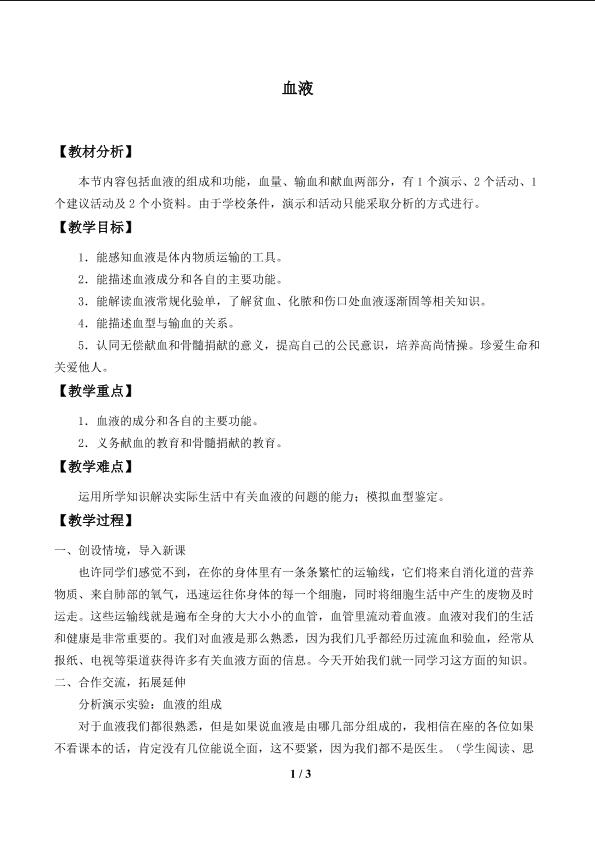 血液

【教材分析】

本节内容包括血液的组成和功能，血量、输血和献血两部分，有 1 个演示、2 个活动、1 个建议活动及 2 个小资料。由于学校条件，演示和活动只能采取分析的方式进行。

【教学目标】

1．能感知血液是体内物质运输的工具。

2．能描述血液成分和各自的主要功能。

3．能解读血液常规化验单，了解贫血、化脓和伤口处血液逐渐凝固等相关知识。

4．能描述血型与输血的关系。

5．认同无偿献血和骨髓捐献的意义，提高自己的公民意识，培养高尚情操。珍爱生命和关爱他人。

【教学重点】

1．血液的成分和各自的主要功能。

2．义务献血的教育和骨髓捐献的教育。

【教学难点】

运用所学知识解决实际生活中有关血液的问题的能力；模拟血型鉴定。

【教学过程】

一、创设情境，导入新课

也许同学们感觉不到，在你的身体里有一条条繁忙的运输线，它们将来自消化道的营养物质、来自肺部的氧气，迅速运往你身体的每一个细胞，同时将细胞生活中产生的废物及时运走。这些运输线就是遍布全身的大大小小的血管，血管里流动着血液。血液对我们的生活和健康是非常重要的。我们对血液是那么熟悉，因为我们几乎都经历过流血和验血，经常从报纸、电视等渠道获得许多有关血液方面的信息。今天开始我们就一同学习这方面的知识。

二、合作交流，拓展延伸

分析演示实验：血液的组成

对于血液我们都很熟悉，但是如果说血液是由哪几部分组成的，我相信在座的各位如果不看课本的话，肯定没有几位能说全面，这不要紧，因为我们都不是医生。（学生阅读、思

1 / 3